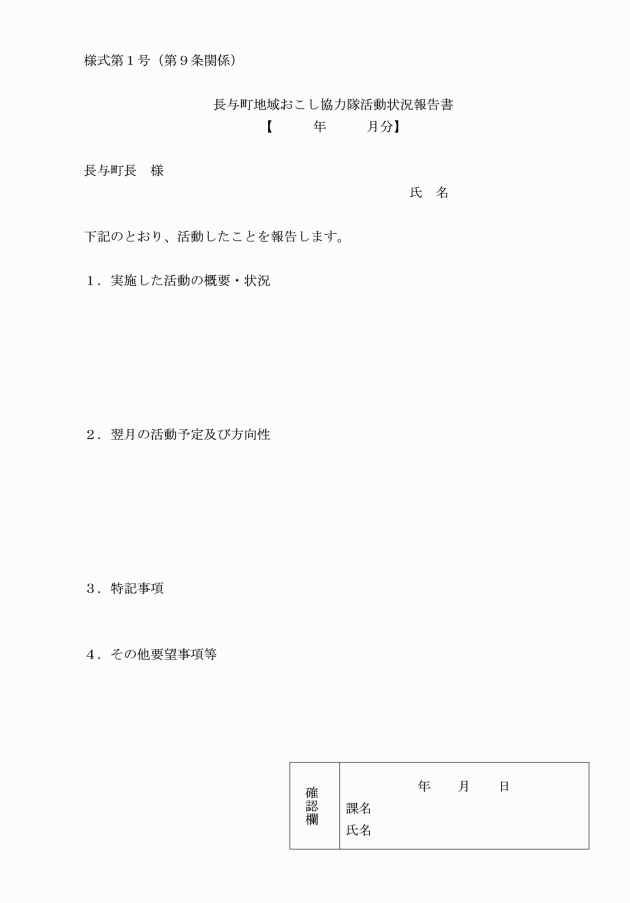 様式第１号（第９条関係）

長与町地域おこし協力隊活動状況報告書
【　　年　　月分】

長与町長　様

氏　名

下記のとおり、活動したことを報告します。

１．実施した活動の概要・状況

２．翌月の活動予定及び方向性

３．特記事項

４．その他要望事項等

| 確認欄 | 年　月　日<br>課名<br>氏名 |
|---|---|